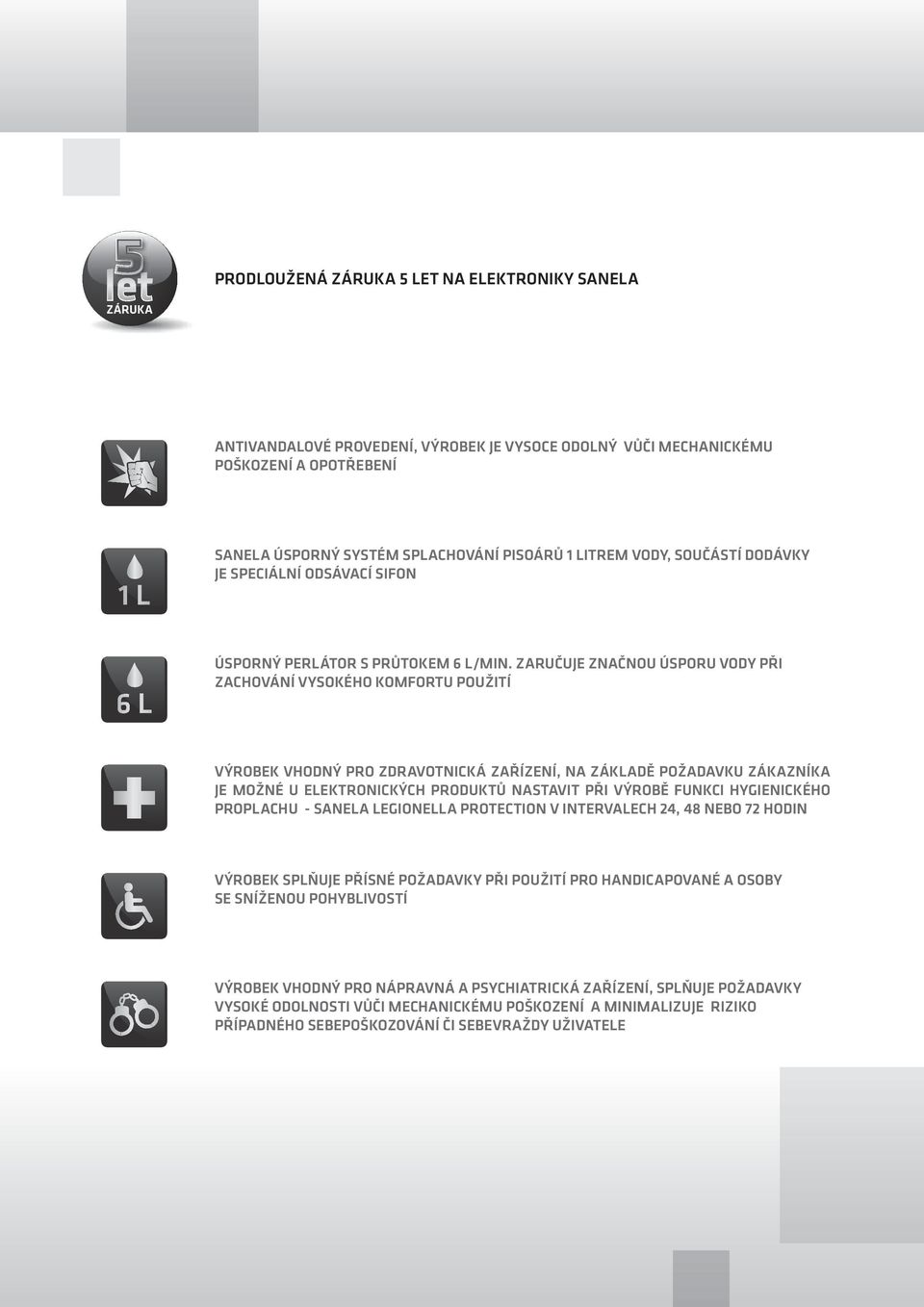 5
let
ZÁRUKA

PRODLOUŽENÁ ZÁRUKA 5 LET NA ELEKTRONIKY SANELA

ANTIVANDALOVÉ PROVEDENÍ, VÝROBEK JE VYSOCE ODOLNÝ VŮČI MECHANICKÉMU POŠKOZENÍ A OPOTŘEBENÍ

1 L

SANELA ÚSPORNÝ SYSTÉM SPLACHOVÁNÍ PISOÁRŮ 1 LITREM VODY, SOUČÁSTÍ DODÁVKY JE SPECIÁLNÍ ODSÁVACÍ SIFON

6 L

ÚSPORNÝ PERLÁTOR S PRŮTOKEM 6 L/MIN. ZARUČUJE ZNAČNOU ÚSPORU VODY PŘI ZACHOVÁNÍ VYSOKÉHO KOMFORTU POUŽITÍ

VÝROBEK VHODNÝ PRO ZDRAVOTNICKÁ ZAŘÍZENÍ, NA ZÁKLADĚ POŽADAVKU ZÁKAZNÍKA JE MOŽNÉ U ELEKTRONICKÝCH PRODUKTŮ NASTAVIT PŘI VÝROBĚ FUNKCI HYGIENICKÉHO PROPLACHU - SANELA LEGIONELLA PROTECTION V INTERVALECH 24, 48 NEBO 72 HODIN

VÝROBEK SPLŇUJE PŘÍSNÉ POŽADAVKY PŘI POUŽITÍ PRO HANDICAPOVANÉ A OSOBY SE SNÍŽENOU POHYBLIVOSTÍ

VÝROBEK VHODNÝ PRO NÁPRAVNÁ A PSYCHIATRICKÁ ZAŘÍZENÍ, SPLŇUJE POŽADAVKY VYSOKÉ ODOLNOSTI VŮČI MECHANICKÉMU POŠKOZENÍ A MINIMALIZUJE RIZIKO PŘÍPADNÉHO SEBEPOŠKOZOVÁNÍ ČI SEBEVRAŽDY UŽIVATELE